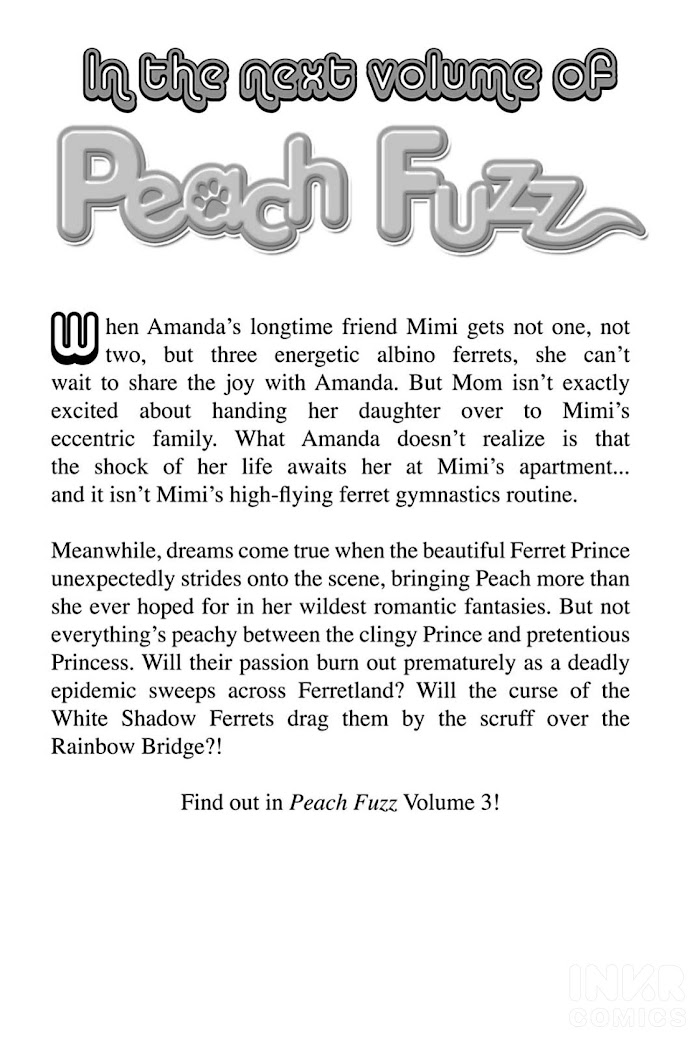 In the next volume of

Peach Fuzz

When Amanda's longtime friend Mimi gets not one, not two, but three energetic albino ferrets, she can't wait to share the joy with Amanda. But Mom isn't exactly excited about handing her daughter over to Mimi's eccentric family. What Amanda doesn't realize is that the shock of her life awaits her at Mimi's apartment... and it isn't Mimi's high-flying ferret gymnastics routine.

Meanwhile, dreams come true when the beautiful Ferret Prince unexpectedly strides onto the scene, bringing Peach more than she ever hoped for in her wildest romantic fantasies. But not everything's peachy between the clingy Prince and pretentious Princess. Will their passion burn out prematurely as a deadly epidemic sweeps across Ferretland? Will the curse of the White Shadow Ferrets drag them by the scruff over the Rainbow Bridge?!

Find out in Peach Fuzz Volume 3!

INKR COMICS